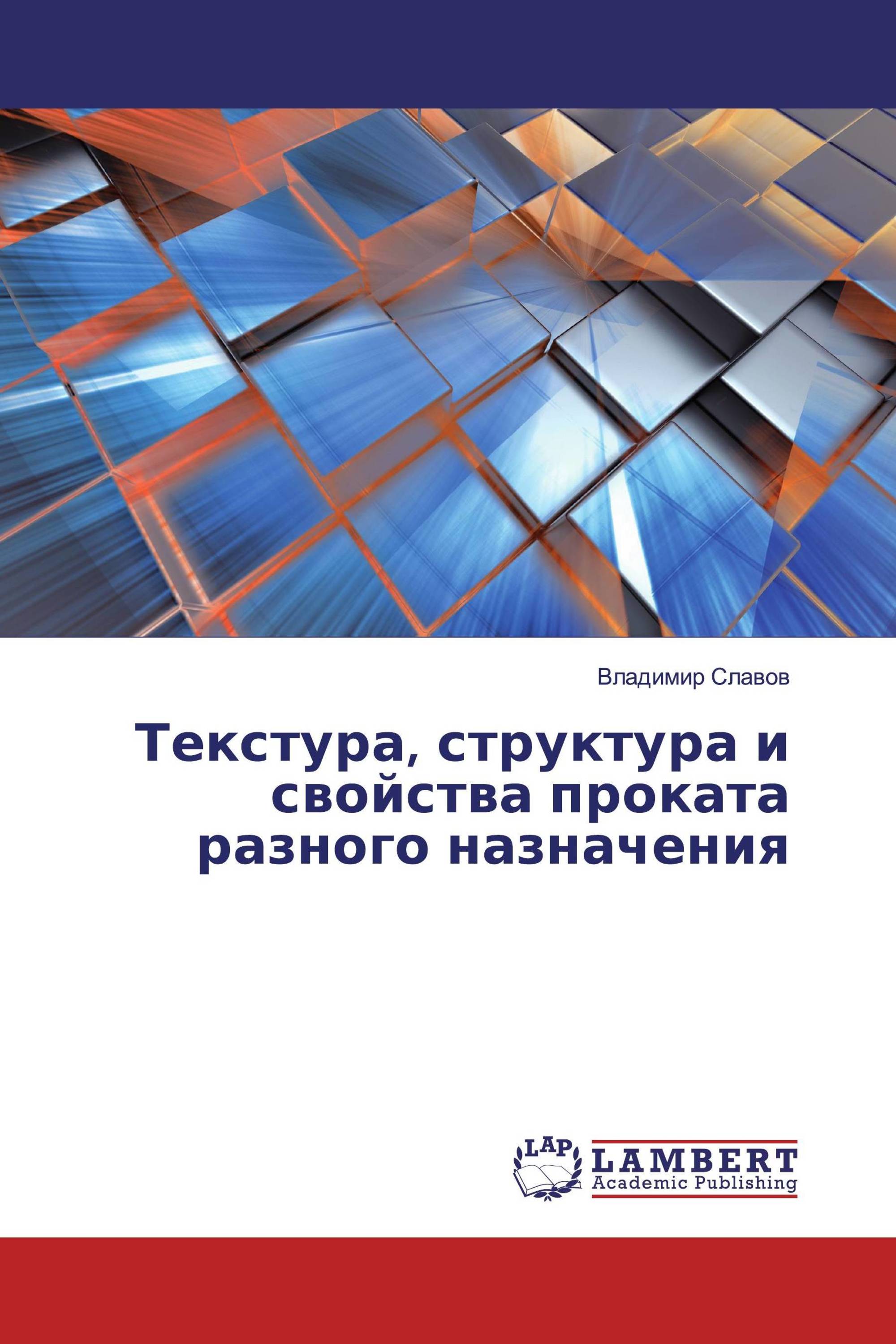 Владимир Славов

Текстура, структура и свойства проката разного назначения

LAP LAMBERT Academic Publishing